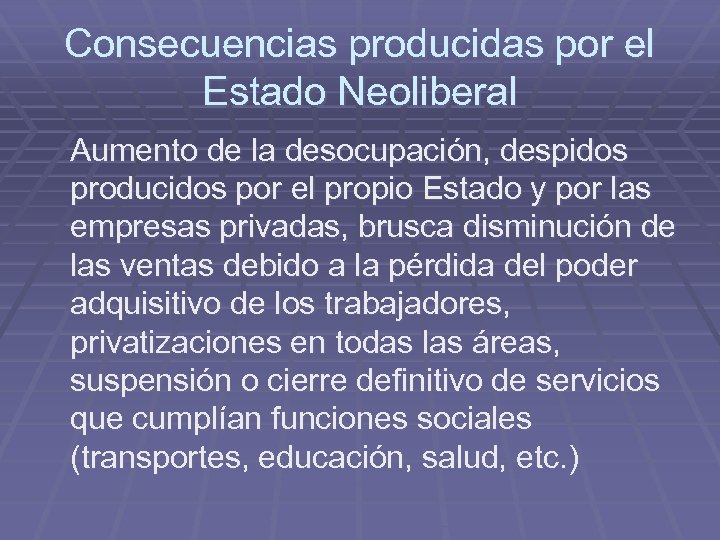 Consecuencias producidas por el Estado Neoliberal

Aumento de la desocupación, despidos producidos por el propio Estado y por las empresas privadas, brusca disminución de las ventas debido a la pérdida del poder adquisitivo de los trabajadores, privatizaciones en todas las áreas, suspensión o cierre definitivo de servicios que cumplían funciones sociales (transportes, educación, salud, etc.)